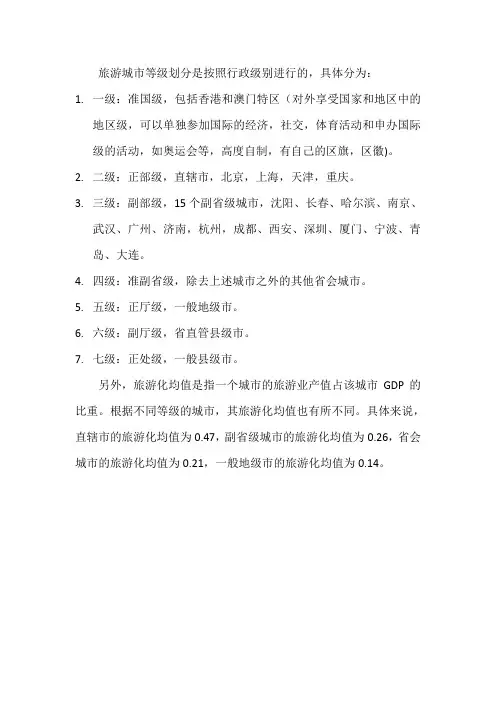 旅游城市等级划分是按照行政级别进行的，具体分为：

1. 一级：准国级，包括香港和澳门特区（对外享受国家和地区中的地区级，可以单独参加国际的经济，社交，体育活动和申办国际级的活动，如奥运会等，高度自制，有自己的区旗，区徽)。

2. 二级：正部级，直辖市，北京，上海，天津，重庆。

3. 三级：副部级，15 个副省级城市，沈阳、长春、哈尔滨、南京、武汉、广州、济南，杭州，成都、西安、深圳、厦门、宁波、青岛、大连。

4. 四级：准副省级，除去上述城市之外的其他省会城市。

5. 五级：正厅级，一般地级市。

6. 六级：副厅级，省直管县级市。

7. 七级：正处级，一般县级市。

另外，旅游化均值是指一个城市的旅游业产值占该城市 GDP 的比重。根据不同等级的城市，其旅游化均值也有所不同。具体来说，直辖市的旅游化均值为 0.47，副省级城市的旅游化均值为 0.26，省会城市的旅游化均值为 0.21，一般地级市的旅游化均值为 0.14。